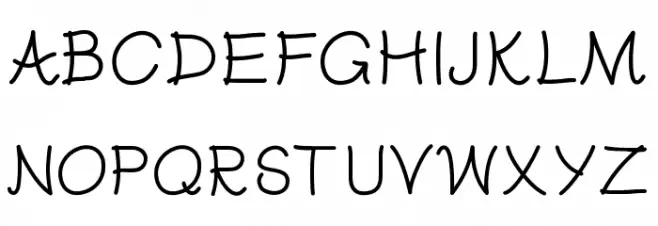 ABCDEFGHIJKLM
NOPQRSTUVWXYZ